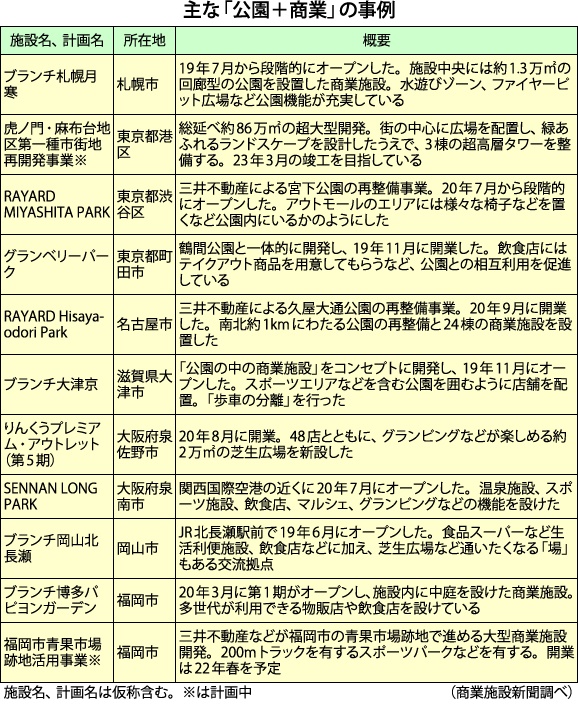 主な「公園＋商業」の事例

| 施設名、計画名 | 所在地 | 概要 |
|---|---|---|
| ブランチ札幌月寒 | 札幌市 | 19年7月から段階的にオープンした。施設中央には約1.3万㎡の回廊型の公園を設置した商業施設。水遊びゾーン、ファイヤーピット広場など公園機能が充実している |
| 虎ノ門・麻布台地区第一種市街地再開発事業※ | 東京都港区 | 総延べ約86万㎡の超大型開発。街の中心に広場を配置し、緑あふれるランドスケープを設計したうえで、3棟の超高層タワーを整備する。23年3月の竣工を目指している |
| RAYARD MIYASHITA PARK | 東京都渋谷区 | 三井不動産による宮下公園の再整備事業。20年7月から段階的にオープンした。アウトモールのエリアには様々な椅子などを置くなど公園内にいるかのようにした |
| グランベリーパーク | 東京都町田市 | 鶴間公園と一体的に開発し、19年11月に開業した。飲食店にはテイクアウト商品を用意してもらうなど、公園との相互利用を促進している |
| RAYARD Hisaya-odori Park | 名古屋市 | 三井不動産による久屋大通公園の再整備事業。20年9月に開業した。南北約1kmにわたる公園の再整備と24棟の商業施設を設置した |
| ブランチ大津京 | 滋賀県大津市 | 「公園の中の商業施設」をコンセプトに開発し、19年11月にオープンした。スポーツエリアなどを含む公園を囲むように店舗を配置。「歩車の分離」を行った |
| りんくうプレミアム・アウトレット（第5期） | 大阪府泉佐野市 | 20年8月に開業。48店とともに、グランピングなどが楽しめる約2万㎡の芝生広場を新設した |
| SENNAN LONG PARK | 大阪府泉南市 | 関西国際空港の近くに20年7月にオープンした。温泉施設、スポーツ施設、飲食店、マルシェ、グランピングなどの機能を設けた |
| ブランチ岡山北長瀬 | 岡山市 | JR北長瀬駅前で19年6月にオープンした。食品スーパーなど生活利便施設、飲食店などに加え、芝生広場など通いたくなる「場」もある交流拠点 |
| ブランチ博多パピヨンガーデン | 福岡市 | 20年3月に第1期がオープンし、施設内に中庭を設けた商業施設。多世代が利用できる物販店や飲食店を設けている |
| 福岡市青果市場跡地活用事業※ | 福岡市 | 三井不動産などが福岡市の青果市場跡地で進める大型商業施設開発。200mトラックを有するスポーツパークなどを有する。開業は22年春を予定 |

施設名、計画名は仮称含む。※は計画中　（商業施設新聞調べ）